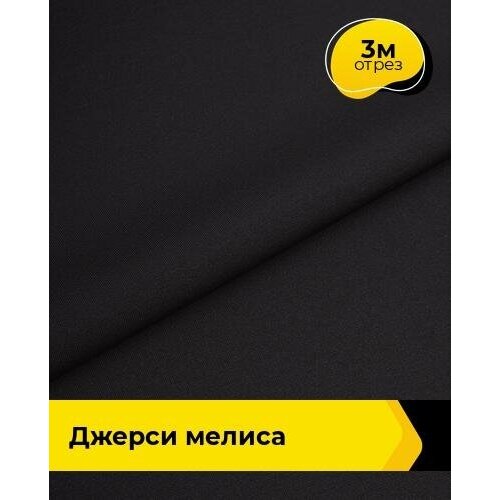 3м
отрез

Джерси мелиса